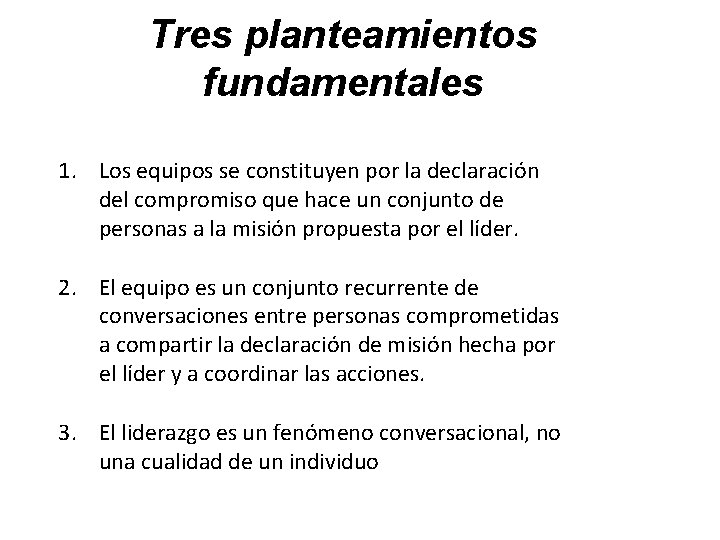 Tres planteamientos fundamentales

1. Los equipos se constituyen por la declaración del compromiso que hace un conjunto de personas a la misión propuesta por el líder.

2. El equipo es un conjunto recurrente de conversaciones entre personas comprometidas a compartir la declaración de misión hecha por el líder y a coordinar las acciones.

3. El liderazgo es un fenómeno conversacional, no una cualidad de un individuo